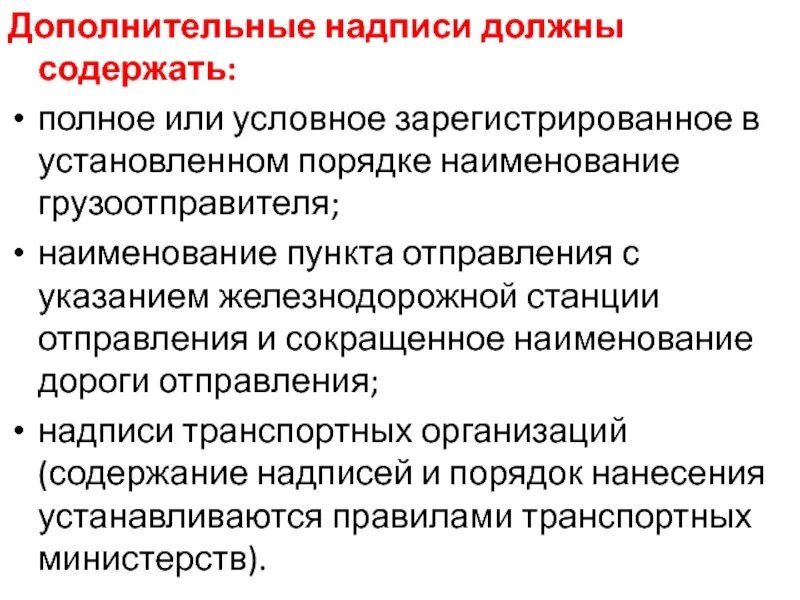 Дополнительные надписи должны содержать:

• полное или условное зарегистрированное в установленном порядке наименование грузоотправителя;

• наименование пункта отправления с указанием железнодорожной станции отправления и сокращенное наименование дороги отправления;

• надписи транспортных организаций (содержание надписей и порядок нанесения устанавливаются правилами транспортных министерств).